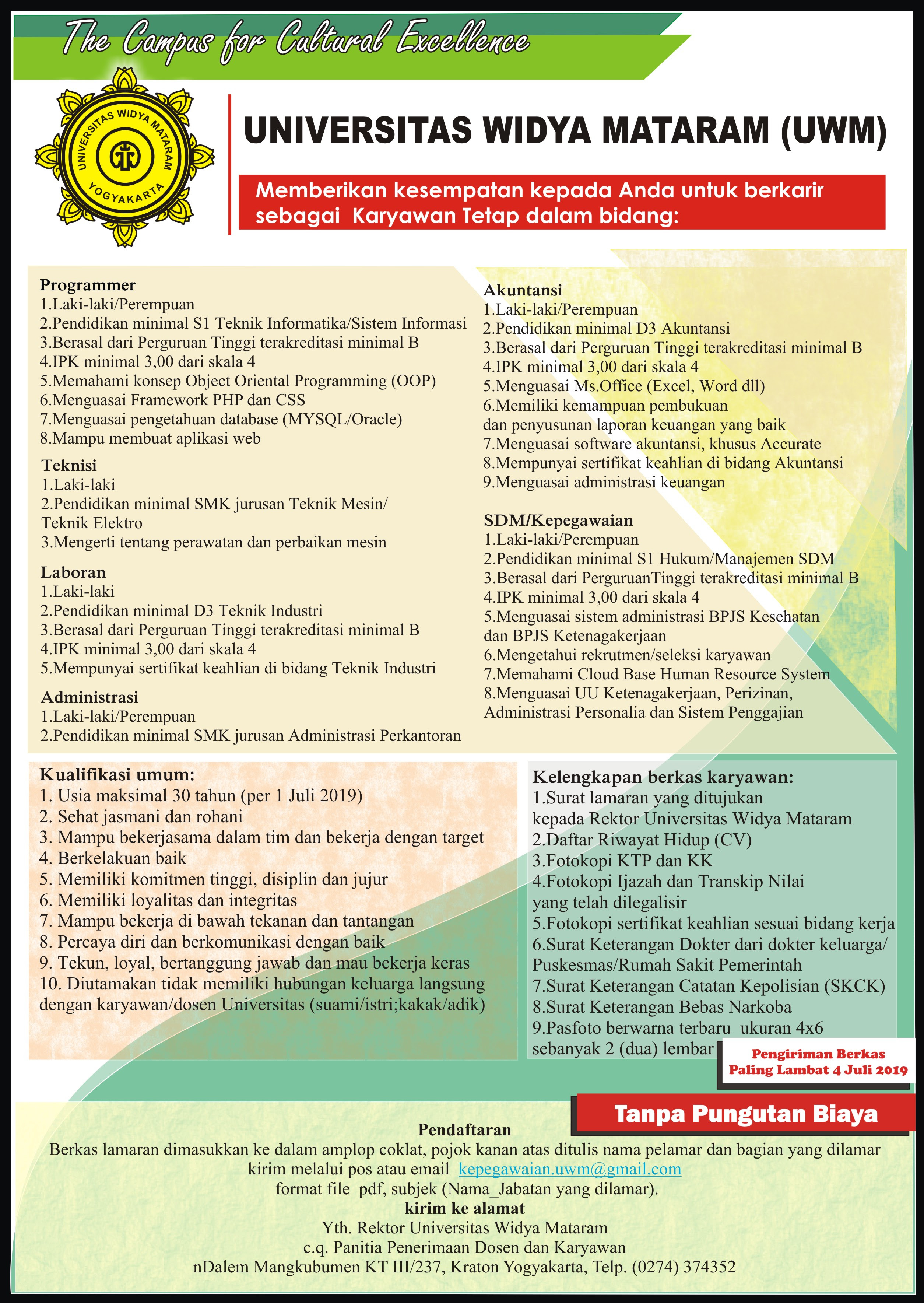 The Campus for Cultural Excellence

UNIVERSITAS WIDYA MATARAM YOGYAKARTA

UNIVERSITAS WIDYA MATARAM (UWM)

Memberikan kesempatan kepada Anda untuk berkarir sebagai Karyawan Tetap dalam bidang:

Programmer
1.Laki-laki/Perempuan
2.Pendidikan minimal S1 Teknik Informatika/Sistem Informasi
3.Berasal dari Perguruan Tinggi terakreditasi minimal B
4.IPK minimal 3,00 dari skala 4
5.Memahami konsep Object Oriental Programming (OOP)
6.Menguasai Framework PHP dan CSS
7.Menguasai pengetahuan database (MYSQL/Oracle)
8.Mampu membuat aplikasi web

Teknisi
1.Laki-laki
2.Pendidikan minimal SMK jurusan Teknik Mesin/ Teknik Elektro
3.Mengerti tentang perawatan dan perbaikan mesin

Laboran
1.Laki-laki
2.Pendidikan minimal D3 Teknik Industri
3.Berasal dari Perguruan Tinggi terakreditasi minimal B
4.IPK minimal 3,00 dari skala 4
5.Mempunyai sertifikat keahlian di bidang Teknik Industri

Administrasi
1.Laki-laki/Perempuan
2.Pendidikan minimal SMK jurusan Administrasi Perkantoran

Akuntansi
1.Laki-laki/Perempuan
2.Pendidikan minimal D3 Akuntansi
3.Berasal dari Perguruan Tinggi terakreditasi minimal B
4.IPK minimal 3,00 dari skala 4
5.Menguasai Ms.Office (Excel, Word dll)
6.Memiliki kemampuan pembukuan dan penyusunan laporan keuangan yang baik
7.Menguasai software akuntansi, khusus Accurate
8.Mempunyai sertifikat keahlian di bidang Akuntansi
9.Menguasai administrasi keuangan

SDM/Kepegawaian
1.Laki-laki/Perempuan
2.Pendidikan minimal S1 Hukum/Manajemen SDM
3.Berasal dari PerguruanTinggi terakreditasi minimal B
4.IPK minimal 3,00 dari skala 4
5.Menguasai sistem administrasi BPJS Kesehatan dan BPJS Ketenagakerjaan
6.Mengetahui rekrutmen/seleksi karyawan
7.Memahami Cloud Base Human Resource System
8.Menguasai UU Ketenagakerjaan, Perizinan, Administrasi Personalia dan Sistem Penggajian

Kualifikasi umum:
1. Usia maksimal 30 tahun (per 1 Juli 2019)
2. Sehat jasmani dan rohani
3. Mampu bekerjasama dalam tim dan bekerja dengan target
4. Berkelakuan baik
5. Memiliki komitmen tinggi, disiplin dan jujur
6. Memiliki loyalitas dan integritas
7. Mampu bekerja di bawah tekanan dan tantangan
8. Percaya diri dan berkomunikasi dengan baik
9. Tekun, loyal, bertanggung jawab dan mau bekerja keras
10. Diutamakan tidak memiliki hubungan keluarga langsung dengan karyawan/dosen Universitas (suami/istri;kakak/adik)

Kelengkapan berkas karyawan:
1.Surat lamaran yang ditujukan kepada Rektor Universitas Widya Mataram
2.Daftar Riwayat Hidup (CV)
3.Fotokopi KTP dan KK
4.Fotokopi Ijazah dan Transkip Nilai yang telah dilegalisir
5.Fotokopi sertifikat keahlian sesuai bidang kerja
6.Surat Keterangan Dokter dari dokter keluarga/ Puskesmas/Rumah Sakit Pemerintah
7.Surat Keterangan Catatan Kepolisian (SKCK)
8.Surat Keterangan Bebas Narkoba
9.Pasfoto berwarna terbaru ukuran 4x6 sebanyak 2 (dua) lembar

Pengiriman Berkas Paling Lambat 4 Juli 2019

Tanpa Pungutan Biaya

Pendaftaran
Berkas lamaran dimasukkan ke dalam amplop coklat, pojok kanan atas ditulis nama pelamar dan bagian yang dilamar kirim melalui pos atau email kepegawaian.uwm@gmail.com format file pdf, subjek (Nama_Jabatan yang dilamar).
kirim ke alamat
Yth. Rektor Universitas Widya Mataram
c.q. Panitia Penerimaan Dosen dan Karyawan
nDalem Mangkubumen KT III/237, Kraton Yogyakarta, Telp. (0274) 374352